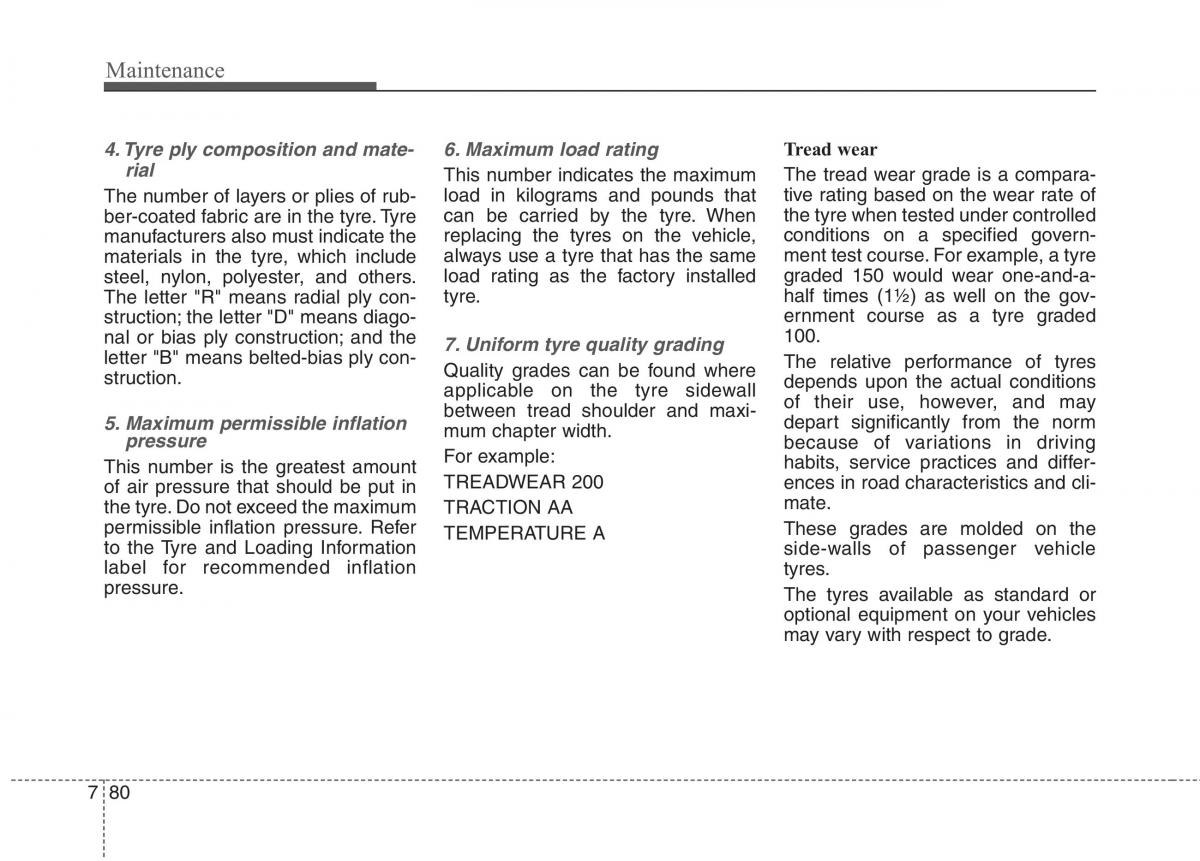 Maintenance

4. Tyre ply composition and material

The number of layers or plies of rubber-coated fabric are in the tyre. Tyre manufacturers also must indicate the materials in the tyre, which include steel, nylon, polyester, and others. The letter "R" means radial ply construction; the letter "D" means diagonal or bias ply construction; and the letter "B" means belted-bias ply construction.

5. Maximum permissible inflation pressure

This number is the greatest amount of air pressure that should be put in the tyre. Do not exceed the maximum permissible inflation pressure. Refer to the Tyre and Loading Information label for recommended inflation pressure.

6. Maximum load rating

This number indicates the maximum load in kilograms and pounds that can be carried by the tyre. When replacing the tyres on the vehicle, always use a tyre that has the same load rating as the factory installed tyre.

7. Uniform tyre quality grading

Quality grades can be found where applicable on the tyre sidewall between tread shoulder and maximum chapter width.

For example:

TREADWEAR 200

TRACTION AA

TEMPERATURE A

Tread wear

The tread wear grade is a comparative rating based on the wear rate of the tyre when tested under controlled conditions on a specified government test course. For example, a tyre graded 150 would wear one-and-a-half times (1½) as well on the government course as a tyre graded 100.

The relative performance of tyres depends upon the actual conditions of their use, however, and may depart significantly from the norm because of variations in driving habits, service practices and differences in road characteristics and climate.

These grades are molded on the side-walls of passenger vehicle tyres.

The tyres available as standard or optional equipment on your vehicles may vary with respect to grade.

7 80